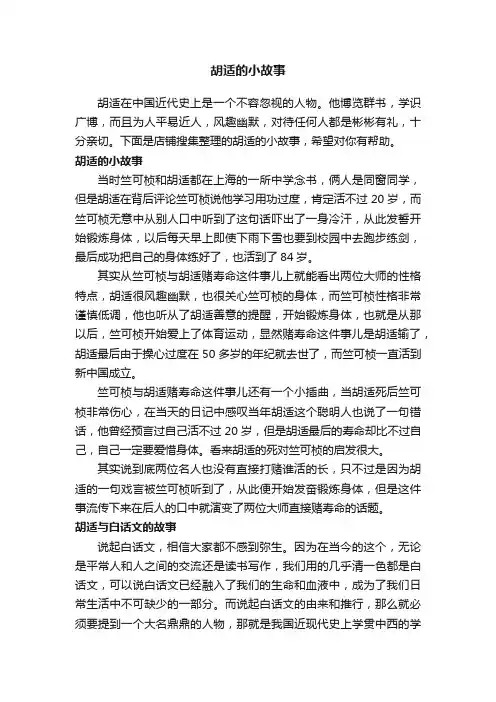 胡适的小故事

胡适在中国近代史上是一个不容忽视的人物。他博览群书，学识广博，而且为人平易近人，风趣幽默，对待任何人都是彬彬有礼，十分亲切。下面是店铺搜集整理的胡适的小故事，希望对你有帮助。

胡适的小故事

当时竺可桢和胡适都在上海的一所中学念书，俩人是同窗同学，但是胡适在背后评论竺可桢说他学习用功过度，肯定活不过 20 岁，而竺可桢无意中从别人口中听到了这句话吓出了一身冷汗，从此发誓开始锻炼身体，以后每天早上即使下雨下雪也要到校园中去跑步练剑，最后成功把自己的身体练好了，也活到了 84 岁。

其实从竺可桢与胡适赌寿命这件事儿上就能看出两位大师的性格特点，胡适很风趣幽默，也很关心竺可桢的身体，而竺可桢性格非常谨慎低调，他也听从了胡适善意的提醒，开始锻炼身体，也就是从那以后，竺可桢开始爱上了体育运动，显然赌寿命这件事儿是胡适输了，胡适最后由于操心过度在 50 多岁的年纪就去世了，而竺可桢一直活到新中国成立。

竺可桢与胡适赌寿命这件事儿还有一个小插曲，当胡适死后竺可桢非常伤心，在当天的日记中感叹当年胡适这个聪明人也说了一句错话，他曾经预言过自己活不过 20 岁，但是胡适最后的寿命却比不过自己，自己一定要爱惜身体。看来胡适的死对竺可桢的启发很大。

其实说到底两位名人也没有直接打赌谁活的长，只不过是因为胡适的一句戏言被竺可桢听到了，从此便开始发奋锻炼身体，但是这件事流传下来在后人的口中就演变了两位大师直接赌寿命的话题。

胡适与白话文的故事

说起白话文，相信大家都不感到弥生。因为在当今的这个，无论是平常人和人之间的交流还是读书写作，我们用的几乎清一色都是白话文，可以说白话文已经融入了我们的生命和血液中，成为了我们日常生活中不可缺少的一部分。而说起白话文的由来和推行，那么就必须要提到一个大名鼎鼎的人物，那就是我国近现代史上学贯中西的学